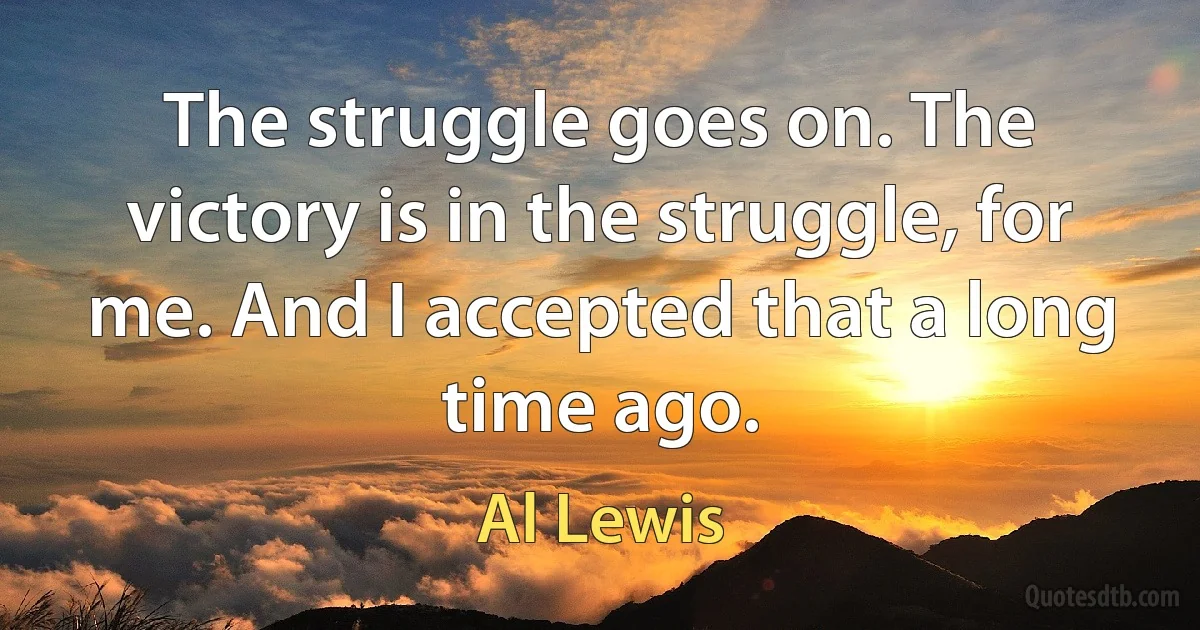 The struggle goes on. The victory is in the struggle, for me. And I accepted that a long time ago.

Al Lewis

Quotesdtb.com